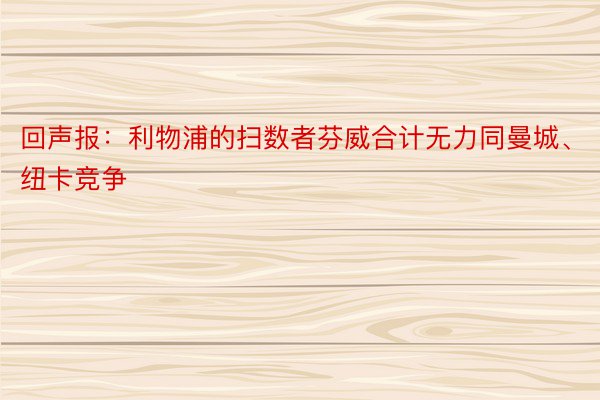 回声报：利物浦的扫数者芬威合计无力同曼城、纽卡竞争